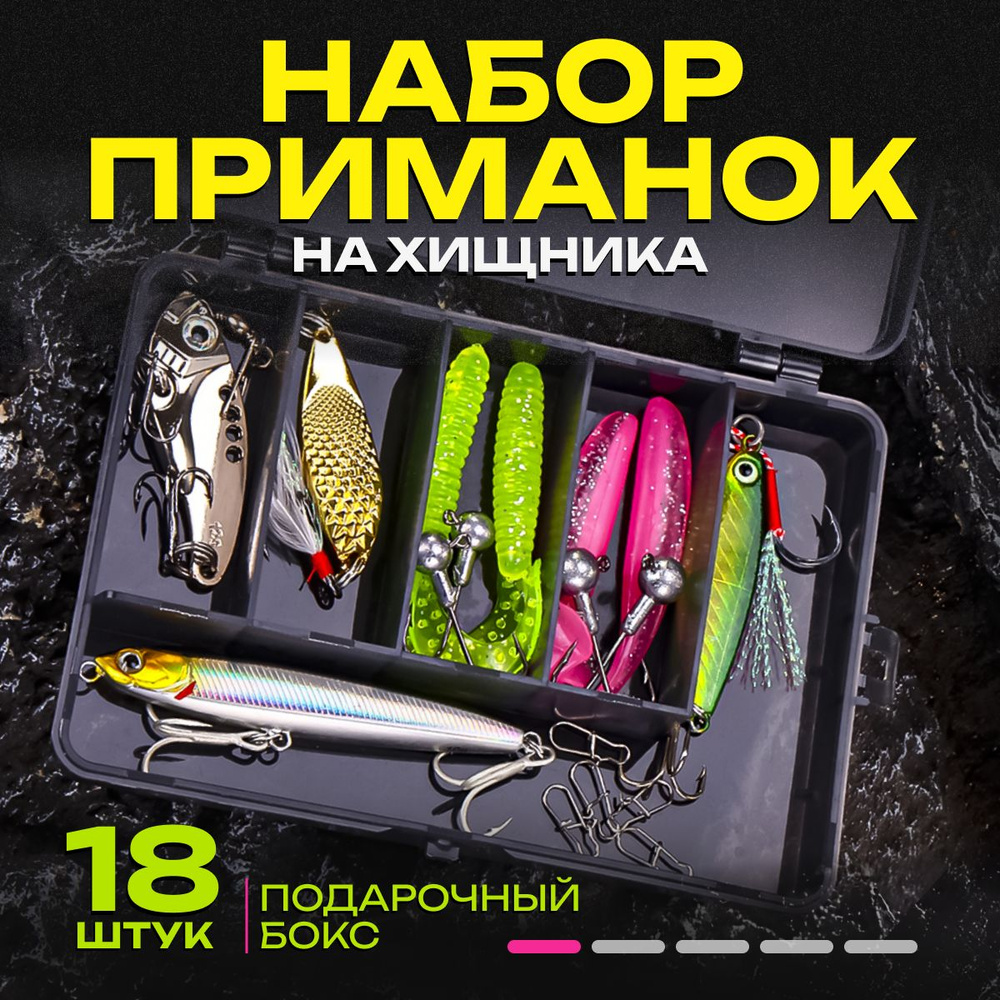 НАБОР ПРИМАНОК
НА ХИЩНИКА

18 ШТУК

ПОДАРОЧНЫЙ БОКС